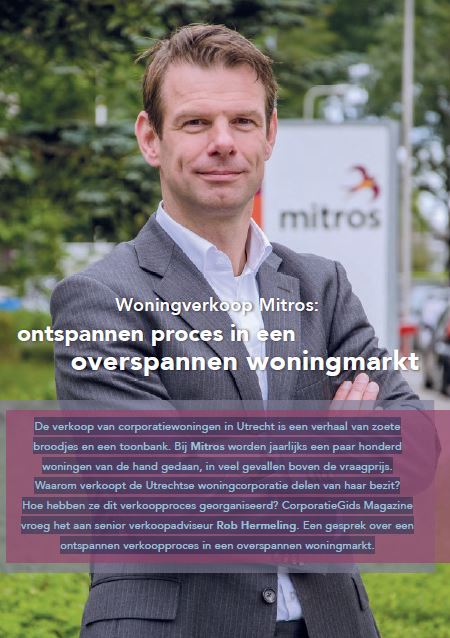 mitros

Woningverkoop Mitros:
ontspannen proces in een
overspannen woningmarkt

De verkoop van corporatiewoningen in Utrecht is een verhaal van zoete broodjes en een toonbank. Bij Mitros worden jaarlijks een paar honderd woningen van de hand gedaan, in veel gevallen boven de vraagprijs. Waarom verkoopt de Utrechtse woningcorporatie delen van haar bezit? Hoe hebben ze dit verkoopproces georganiseerd? CorporatieGids Magazine vroeg het aan senior verkoopadviseur Rob Hermeling. Een gesprek over een ontspannen verkoopproces in een overspannen woningmarkt.